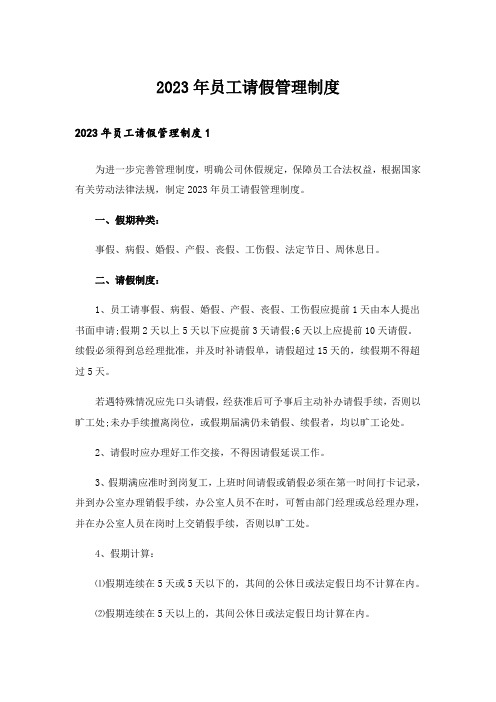 2023年员工请假管理制度

2023年员工请假管理制度1

为进一步完善管理制度，明确公司休假规定，保障员工合法权益，根据国家有关劳动法律法规，制定2023年员工请假管理制度。

一、假期种类：

事假、病假、婚假、产假、丧假、工伤假、法定节日、周休息日。

二、请假制度：

1、员工请事假、病假、婚假、产假、丧假、工伤假应提前1天由本人提出书面申请;假期2天以上5天以下应提前3天请假;6天以上应提前10天请假。续假必须得到总经理批准，并及时补请假单，请假超过15天的，续假期不得超过5天。

若遇特殊情况应先口头请假，经获准后可予事后主动补办请假手续，否则以旷工处;未办手续擅离岗位，或假期届满仍未销假、续假者，均以旷工论处。

2、请假时应办理好工作交接，不得因请假延误工作。

3、假期满应准时到岗复工，上班时间请假或销假必须在第一时间打卡记录，并到办公室办理销假手续，办公室人员不在时，可暂由部门经理或总经理办理，并在办公室人员在岗时上交销假手续，否则以旷工处。

4、假期计算：

⑴假期连续在5天或5天以下的，其间的公休日或法定假日均不计算在内。

⑵假期连续在5天以上的，其间公休日或法定假日均计算在内。